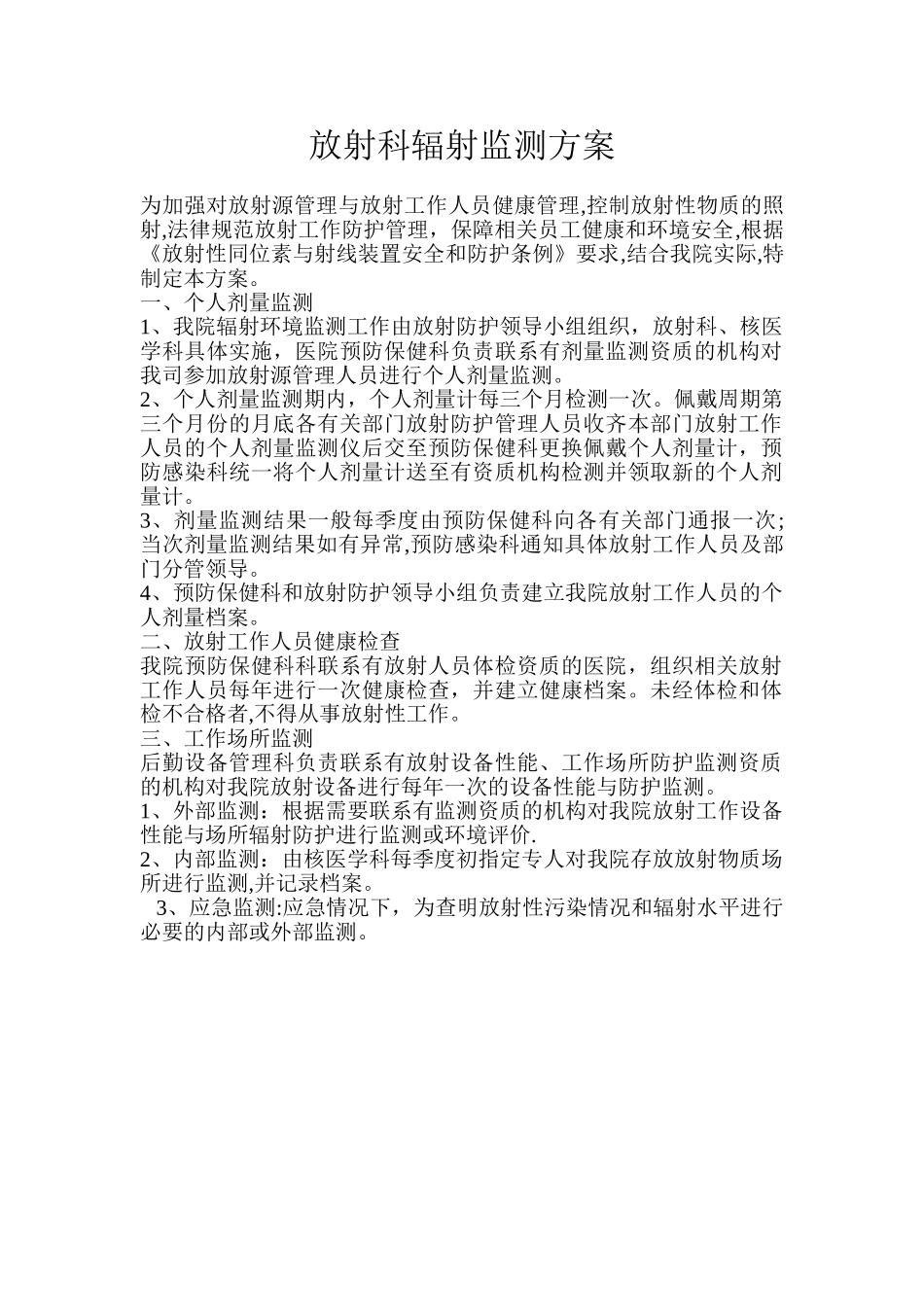 放射科辐射监测方案

为加强对放射源管理与放射工作人员健康管理,控制放射性物质的照射,法律规范放射工作防护管理，保障相关员工健康和环境安全,根据《放射性同位素与射线装置安全和防护条例》要求,结合我院实际,特制定本方案。

一、个人剂量监测

1、我院辐射环境监测工作由放射防护领导小组组织，放射科、核医学科具体实施，医院预防保健科负责联系有剂量监测资质的机构对我司参加放射源管理人员进行个人剂量监测。

2、个人剂量监测期内，个人剂量计每三个月检测一次。佩戴周期第三个月份的月底各有关部门放射防护管理人员收齐本部门放射工作人员的个人剂量监测仪后交至预防保健科更换佩戴个人剂量计，预防感染科统一将个人剂量计送至有资质机构检测并领取新的个人剂量计。

3、剂量监测结果一般每季度由预防保健科向各有关部门通报一次;当次剂量监测结果如有异常,预防感染科通知具体放射工作人员及部门分管领导。

4、预防保健科和放射防护领导小组负责建立我院放射工作人员的个人剂量档案。

二、放射工作人员健康检查

我院预防保健科科联系有放射人员体检资质的医院，组织相关放射工作人员每年进行一次健康检查，并建立健康档案。未经体检和体检不合格者,不得从事放射性工作。

三、工作场所监测

后勤设备管理科负责联系有放射设备性能、工作场所防护监测资质的机构对我院放射设备进行每年一次的设备性能与防护监测。

1、外部监测：根据需要联系有监测资质的机构对我院放射工作设备性能与场所辐射防护进行监测或环境评价.

2、内部监测：由核医学科每季度初指定专人对我院存放放射物质场所进行监测,并记录档案。

3、应急监测:应急情况下，为查明放射性污染情况和辐射水平进行必要的内部或外部监测。